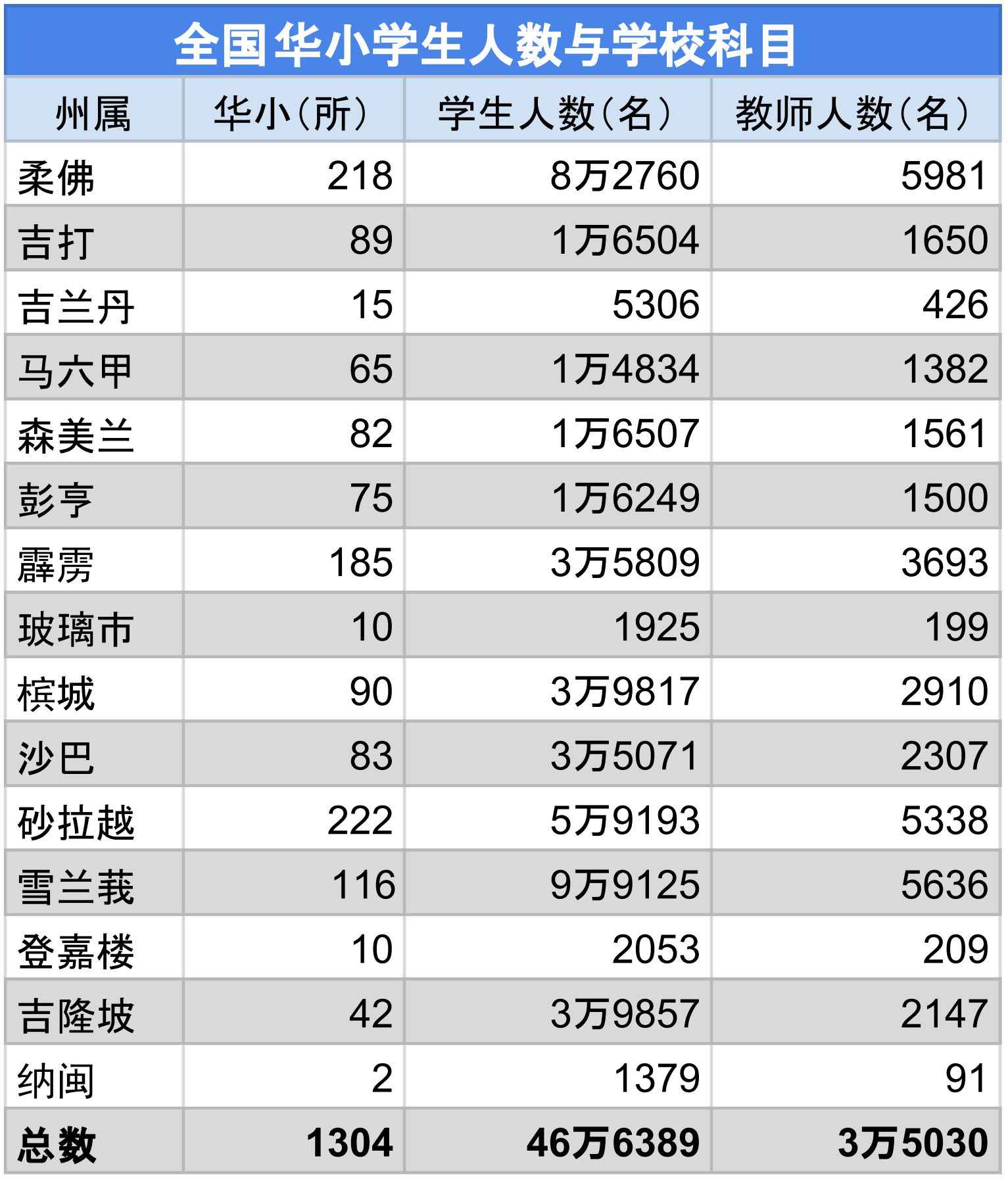 全国华小学生人数与学校科目

| 州属 | 华小（所） | 学生人数（名） | 教师人数（名） |
|---|---|---|---|
| 柔佛 | 218 | 8万2760 | 5981 |
| 吉打 | 89 | 1万6504 | 1650 |
| 吉兰丹 | 15 | 5306 | 426 |
| 马六甲 | 65 | 1万4834 | 1382 |
| 森美兰 | 82 | 1万6507 | 1561 |
| 彭亨 | 75 | 1万6249 | 1500 |
| 霹雳 | 185 | 3万5809 | 3693 |
| 玻璃市 | 10 | 1925 | 199 |
| 槟城 | 90 | 3万9817 | 2910 |
| 沙巴 | 83 | 3万5071 | 2307 |
| 砂拉越 | 222 | 5万9193 | 5338 |
| 雪兰莪 | 116 | 9万9125 | 5636 |
| 登嘉楼 | 10 | 2053 | 209 |
| 吉隆坡 | 42 | 3万9857 | 2147 |
| 纳闽 | 2 | 1379 | 91 |
| 总数 | 1304 | 46万6389 | 3万5030 |